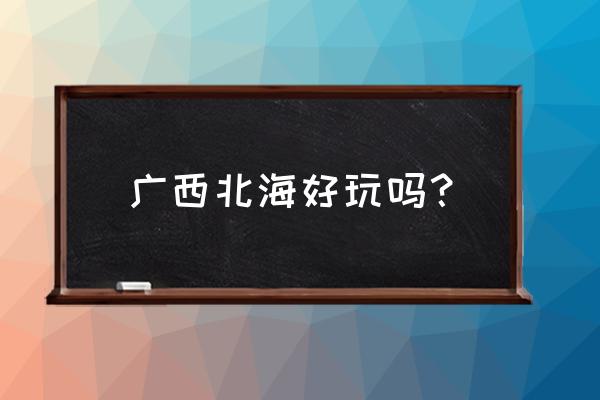 广西北海好玩吗？